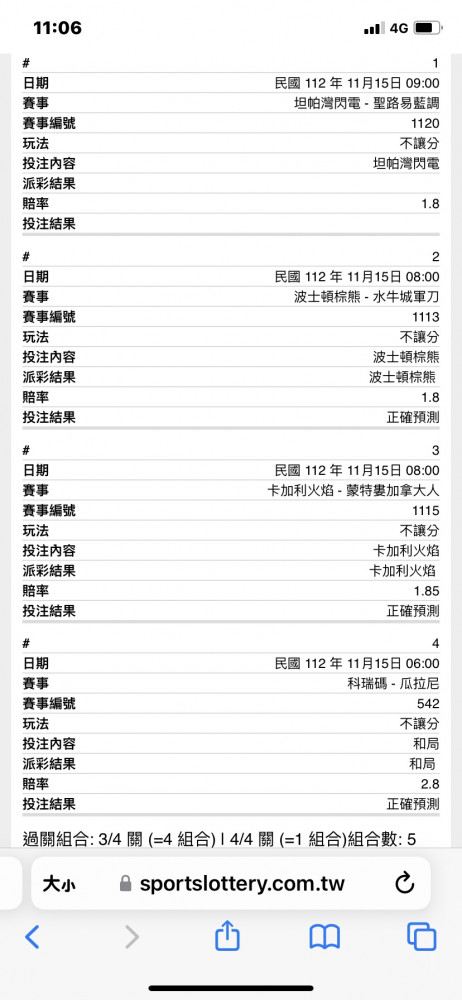 11:06 4G

| # | 1 |
|---|---|
| 日期 | 民國 112 年 11月15日 09:00 |
| 賽事 | 坦帕灣閃電 - 聖路易藍調 |
| 賽事編號 | 1120 |
| 玩法 | 不讓分 |
| 投注內容 | 坦帕灣閃電 |
| 派彩結果 | |
| 賠率 | 1.8 |
| 投注結果 | |

| # | 2 |
|---|---|
| 日期 | 民國 112 年 11月15日 08:00 |
| 賽事 | 波士頓棕熊 - 水牛城軍刀 |
| 賽事編號 | 1113 |
| 玩法 | 不讓分 |
| 投注內容 | 波士頓棕熊 |
| 派彩結果 | 波士頓棕熊 |
| 賠率 | 1.8 |
| 投注結果 | 正確預測 |

| # | 3 |
|---|---|
| 日期 | 民國 112 年 11月15日 08:00 |
| 賽事 | 卡加利火焰 - 蒙特婁加拿大人 |
| 賽事編號 | 1115 |
| 玩法 | 不讓分 |
| 投注內容 | 卡加利火焰 |
| 派彩結果 | 卡加利火焰 |
| 賠率 | 1.85 |
| 投注結果 | 正確預測 |

| # | 4 |
|---|---|
| 日期 | 民國 112 年 11月15日 06:00 |
| 賽事 | 科瑞碼 - 瓜拉尼 |
| 賽事編號 | 542 |
| 玩法 | 不讓分 |
| 投注內容 | 和局 |
| 派彩結果 | 和局 |
| 賠率 | 2.8 |
| 投注結果 | 正確預測 |

過關組合: 3/4 關 (=4 組合) | 4/4 關 (=1 組合)組合數: 5

大小 sportslottery.com.tw